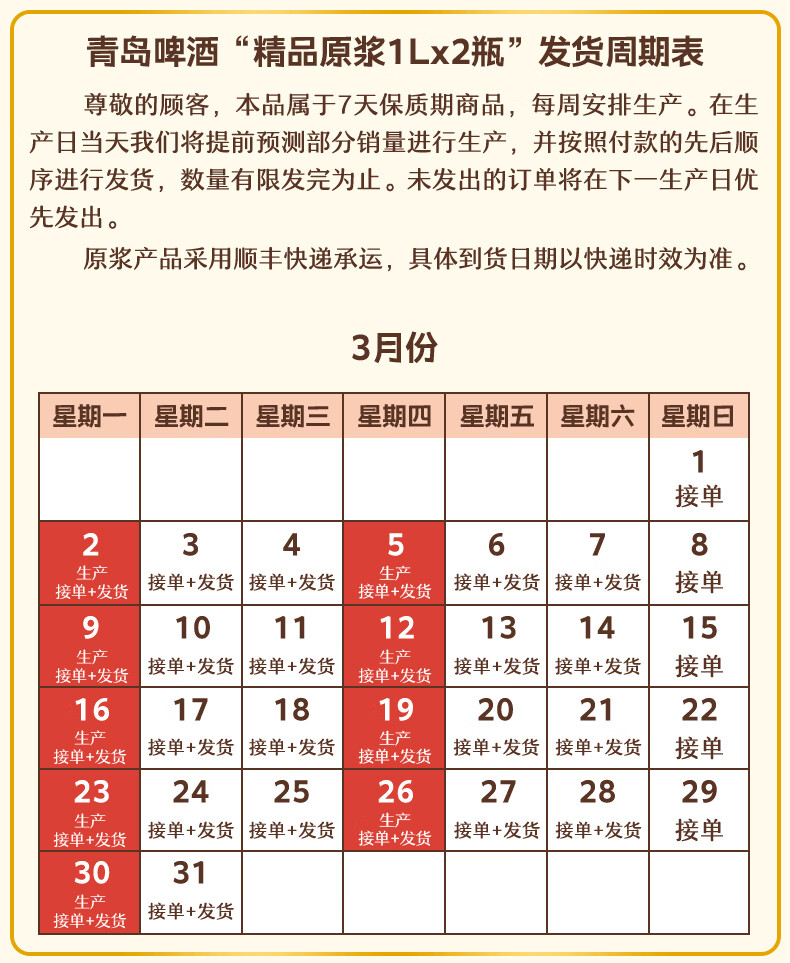 青岛啤酒“精品原浆1Lx2瓶”发货周期表

尊敬的顾客，本品属于7天保质期商品，每周安排生产。在生产日当天我们将提前预测部分销量进行生产，并按照付款的先后顺序进行发货，数量有限发完为止。未发出的订单将在下一生产日优先发出。

原浆产品采用顺丰快递承运，具体到货日期以快递时效为准。

3月份

| 星期一 | 星期二 | 星期三 | 星期四 | 星期五 | 星期六 | 星期日 |
|---|---|---|---|---|---|---|
| | | | | | | 1 接单 |
| 2 生产 接单+发货 | 3 接单+发货 | 4 接单+发货 | 5 生产 接单+发货 | 6 接单+发货 | 7 接单+发货 | 8 接单 |
| 9 生产 接单+发货 | 10 接单+发货 | 11 接单+发货 | 12 生产 接单+发货 | 13 接单+发货 | 14 接单+发货 | 15 接单 |
| 16 生产 接单+发货 | 17 接单+发货 | 18 接单+发货 | 19 生产 接单+发货 | 20 接单+发货 | 21 接单+发货 | 22 接单 |
| 23 生产 接单+发货 | 24 接单+发货 | 25 接单+发货 | 26 生产 接单+发货 | 27 接单+发货 | 28 接单+发货 | 29 接单 |
| 30 生产 接单+发货 | 31 接单+发货 | | | | | |